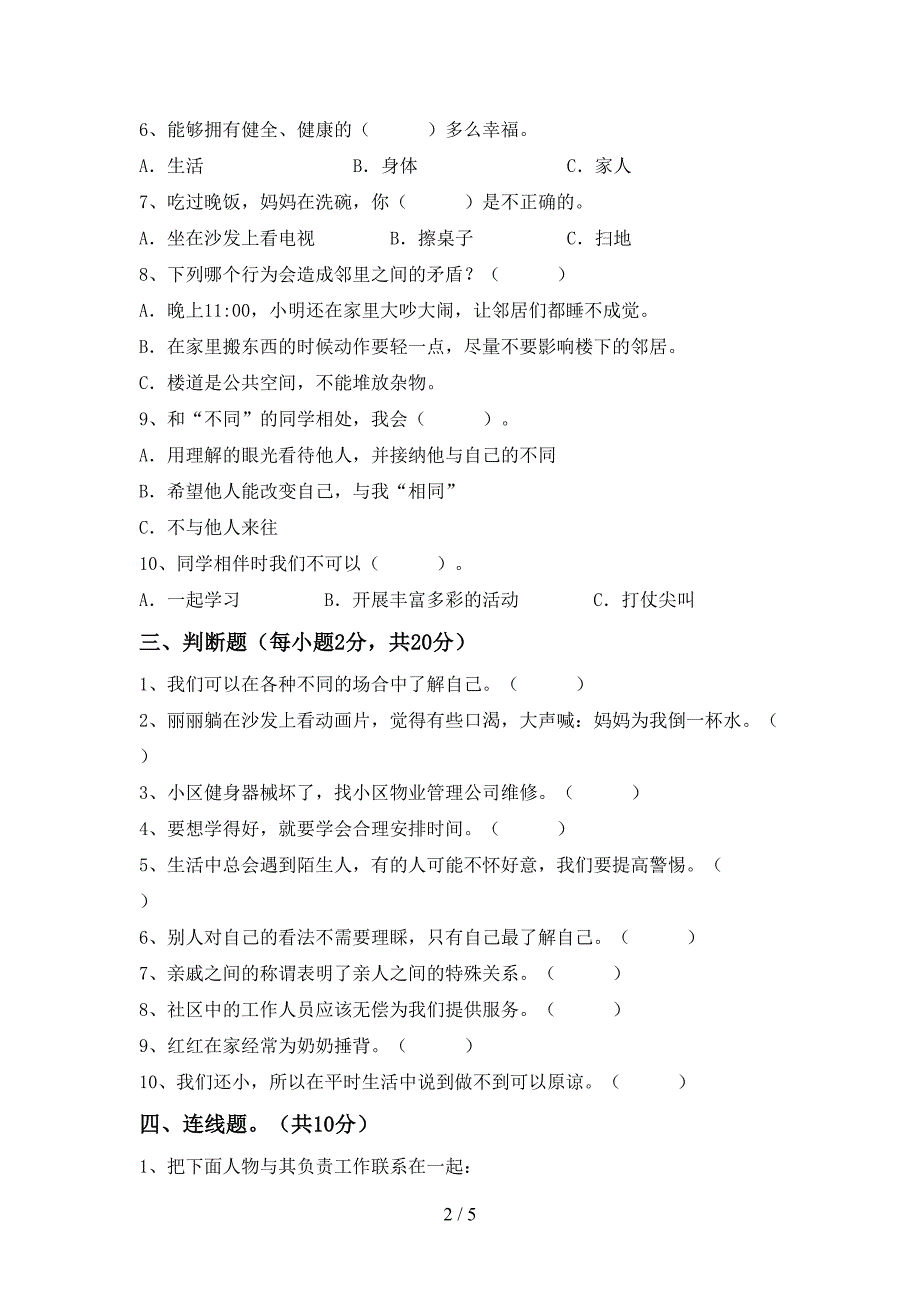 6、能够拥有健全、健康的（　　）多么幸福。

A．生活　　　B．身体　　　C．家人

7、吃过晚饭，妈妈在洗碗，你（　　）是不正确的。

A．坐在沙发上看电视　　B．擦桌子　　C．扫地

8、下列哪个行为会造成邻里之间的矛盾？（　　）

A．晚上11:00，小明还在家里大吵大闹，让邻居们都睡不成觉。

B．在家里搬东西的时候动作要轻一点，尽量不要影响楼下的邻居。

C．楼道是公共空间，不能堆放杂物。

9、和“不同”的同学相处，我会（　　）。

A．用理解的眼光看待他人，并接纳他与自己的不同

B．希望他人能改变自己，与我“相同”

C．不与他人来往

10、同学相伴时我们不可以（　　）。

A．一起学习　　B．开展丰富多彩的活动　　C．打仗尖叫

三、判断题（每小题2分，共20分）

1、我们可以在各种不同的场合中了解自己。（　　）

2、丽丽躺在沙发上看动画片，觉得有些口渴，大声喊：妈妈为我倒一杯水。（　　）

3、小区健身器械坏了，找小区物业管理公司维修。（　　）

4、要想学得好，就要学会合理安排时间。（　　）

5、生活中总会遇到陌生人，有的人可能不怀好意，我们要提高警惕。（　　）

6、别人对自己的看法不需要理睬，只有自己最了解自己。（　　）

7、亲戚之间的称谓表明了亲人之间的特殊关系。（　　）

8、社区中的工作人员应该无偿为我们提供服务。（　　）

9、红红在家经常为奶奶捶背。（　　）

10、我们还小，所以在平时生活中说到做不到可以原谅。（　　）

四、连线题。（共10分）

1、把下面人物与其负责工作联系在一起：

2 / 5